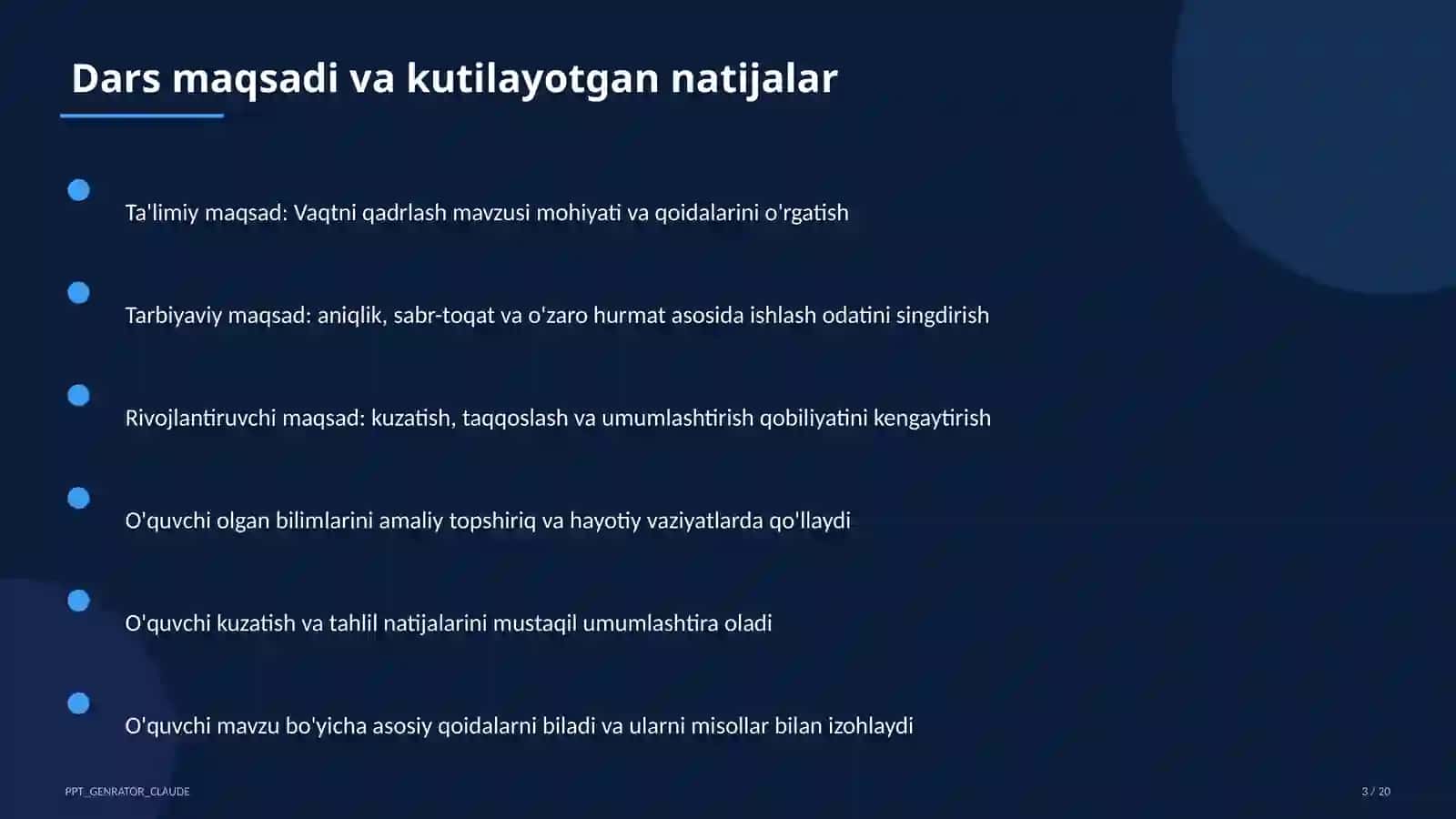 Dars maqsadi va kutilayotgan natijalar

Ta'limiy maqsad: Vaqtni qadrlash mavzusi mohiyati va qoidalarini o'rgatish

Tarbiyaviy maqsad: aniqlik, sabr-toqat va o'zaro hurmat asosida ishlash odatini singdirish

Rivojlantiruvchi maqsad: kuzatish, taqqoslash va umumlashtirish qobiliyatini kengaytirish

O'quvchi olgan bilimlarini amaliy topshiriq va hayotiy vaziyatlarda qo'llaydi

O'quvchi kuzatish va tahlil natijalarini mustaqil umumlashtira oladi

O'quvchi mavzu bo'yicha asosiy qoidalarni biladi va ularni misollar bilan izohlaydi

PPT_GENRATOR_CLAUDE

3 / 20